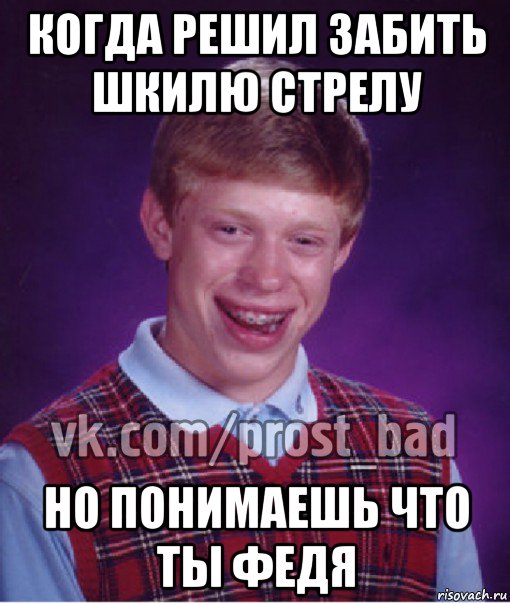 КОГДА РЕШИЛ ЗАБИТЬ ШКИЛЮ СТРЕЛУ

vk.com/prost_bad

НО ПОНИМАЕШЬ ЧТО ТЫ ФЕДЯ

risovach.ru